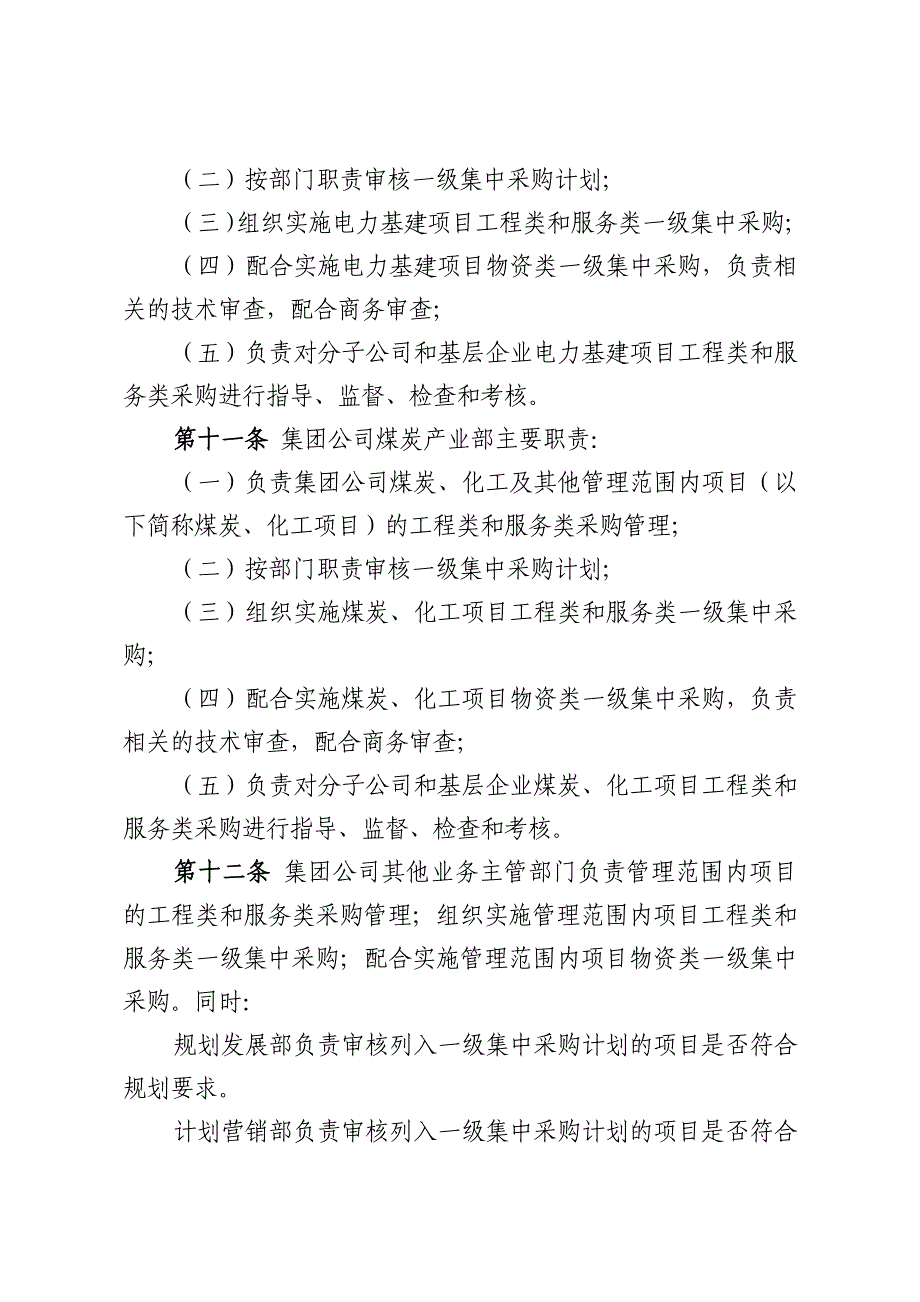 （二）按部门职责审核一级集中采购计划;

（三）组织实施电力基建项目工程类和服务类一级集中采购;

（四）配合实施电力基建项目物资类一级集中采购，负责相关的技术审查，配合商务审查;

（五）负责对分子公司和基层企业电力基建项目工程类和服务类采购进行指导、监督、检查和考核。

第十一条 集团公司煤炭产业部主要职责:

（一）负责集团公司煤炭、化工及其他管理范围内项目（以下简称煤炭、化工项目）的工程类和服务类采购管理;

（二）按部门职责审核一级集中采购计划;

（三）组织实施煤炭、化工项目工程类和服务类一级集中采购;

（四）配合实施煤炭、化工项目物资类一级集中采购，负责相关的技术审查，配合商务审查;

（五）负责对分子公司和基层企业煤炭、化工项目工程类和服务类采购进行指导、监督、检查和考核。

第十二条 集团公司其他业务主管部门负责管理范围内项目的工程类和服务类采购管理；组织实施管理范围内项目工程类和服务类一级集中采购；配合实施管理范围内项目物资类一级集中采购。同时:

规划发展部负责审核列入一级集中采购计划的项目是否符合规划要求。

计划营销部负责审核列入一级集中采购计划的项目是否符合